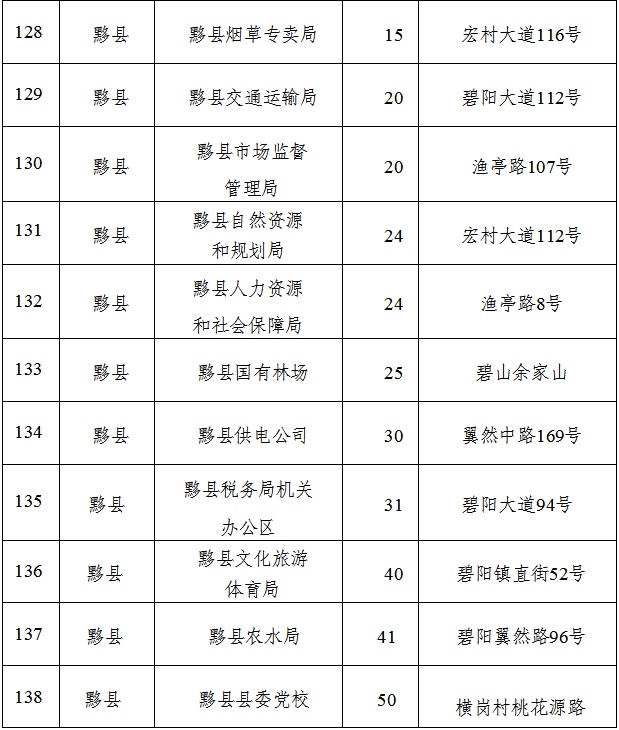 | 128 | 黟县 | 黟县烟草专卖局 | 15 | 宏村大道116号 |
|---|---|---|---|---|
| 129 | 黟县 | 黟县交通运输局 | 20 | 碧阳大道112号 |
| 130 | 黟县 | 黟县市场监督管理局 | 20 | 渔亭路107号 |
| 131 | 黟县 | 黟县自然资源和规划局 | 24 | 宏村大道112号 |
| 132 | 黟县 | 黟县人力资源和社会保障局 | 24 | 渔亭路8号 |
| 133 | 黟县 | 黟县国有林场 | 25 | 碧山余家山 |
| 134 | 黟县 | 黟县供电公司 | 30 | 翼然中路169号 |
| 135 | 黟县 | 黟县税务局机关办公区 | 31 | 碧阳大道94号 |
| 136 | 黟县 | 黟县文化旅游体育局 | 40 | 碧阳镇直街52号 |
| 137 | 黟县 | 黟县农水局 | 41 | 碧阳翼然路96号 |
| 138 | 黟县 | 黟县县委党校 | 50 | 横岗村桃花源路 |